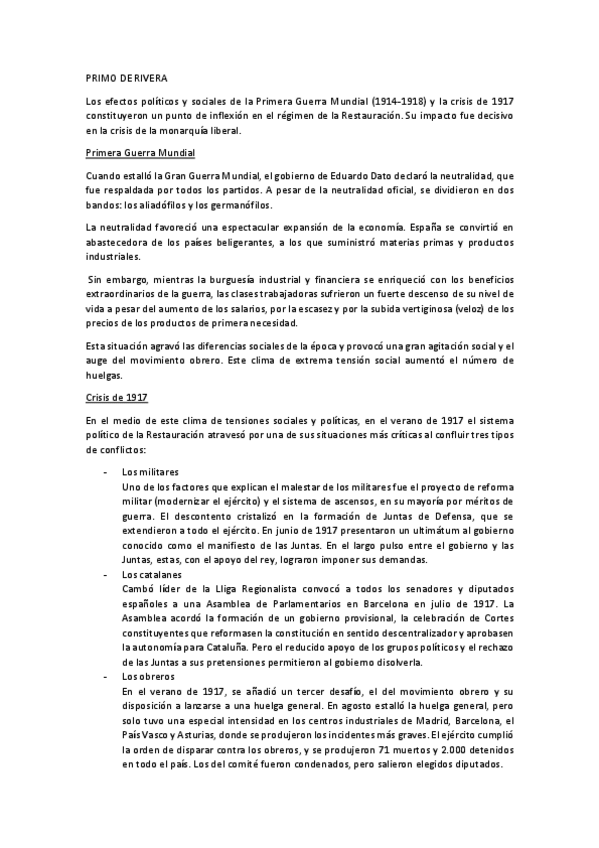 PRIMO DE RIVERA

Los efectos políticos y sociales de la Primera Guerra Mundial (1914-1918) y la crisis de 1917 constituyeron un punto de inflexión en el régimen de la Restauración. Su impacto fue decisivo en la crisis de la monarquía liberal.

Primera Guerra Mundial

Cuando estalló la Gran Guerra Mundial, el gobierno de Eduardo Dato declaró la neutralidad, que fue respaldada por todos los partidos. A pesar de la neutralidad oficial, se dividieron en dos bandos: los aliadófilos y los germanófilos.

La neutralidad favoreció una espectacular expansión de la economía. España se convirtió en abastecedora de los países beligerantes, a los que suministró materias primas y productos industriales.

Sin embargo, mientras la burguesía industrial y financiera se enriqueció con los beneficios extraordinarios de la guerra, las clases trabajadoras sufrieron un fuerte descenso de su nivel de vida a pesar del aumento de los salarios, por la escasez y por la subida vertiginosa (veloz) de los precios de los productos de primera necesidad.

Esta situación agravó las diferencias sociales de la época y provocó una gran agitación social y el auge del movimiento obrero. Este clima de extrema tensión social aumentó el número de huelgas.

Crisis de 1917

En el medio de este clima de tensiones sociales y políticas, en el verano de 1917 el sistema político de la Restauración atravesó por una de sus situaciones más críticas al confluir tres tipos de conflictos:

- Los militares
Uno de los factores que explican el malestar de los militares fue el proyecto de reforma militar (modernizar el ejército) y el sistema de ascensos, en su mayoría por méritos de guerra. El descontento cristalizó en la formación de Juntas de Defensa, que se extendieron a todo el ejército. En junio de 1917 presentaron un ultimátum al gobierno conocido como el manifiesto de las Juntas. En el largo pulso entre el gobierno y las Juntas, estas, con el apoyo del rey, lograron imponer sus demandas.
- Los catalanes
Cambó líder de la Lliga Regionalista convocó a todos los senadores y diputados españoles a una Asamblea de Parlamentarios en Barcelona en julio de 1917. La Asamblea acordó la formación de un gobierno provisional, la celebración de Cortes constituyentes que reformasen la constitución en sentido descentralizador y aprobasen la autonomía para Cataluña. Pero el reducido apoyo de los grupos políticos y el rechazo de las Juntas a sus pretensiones permitieron al gobierno disolverla.
- Los obreros
En el verano de 1917, se añadió un tercer desafío, el del movimiento obrero y su disposición a lanzarse a una huelga general. En agosto estalló la huelga general, pero solo tuvo una especial intensidad en los centros industriales de Madrid, Barcelona, el País Vasco y Asturias, donde se produjeron los incidentes más graves. El ejército cumplió la orden de disparar contra los obreros, y se produjeron 71 muertos y 2.000 detenidos en todo el país. Los del comité fueron condenados, pero salieron elegidos diputados.